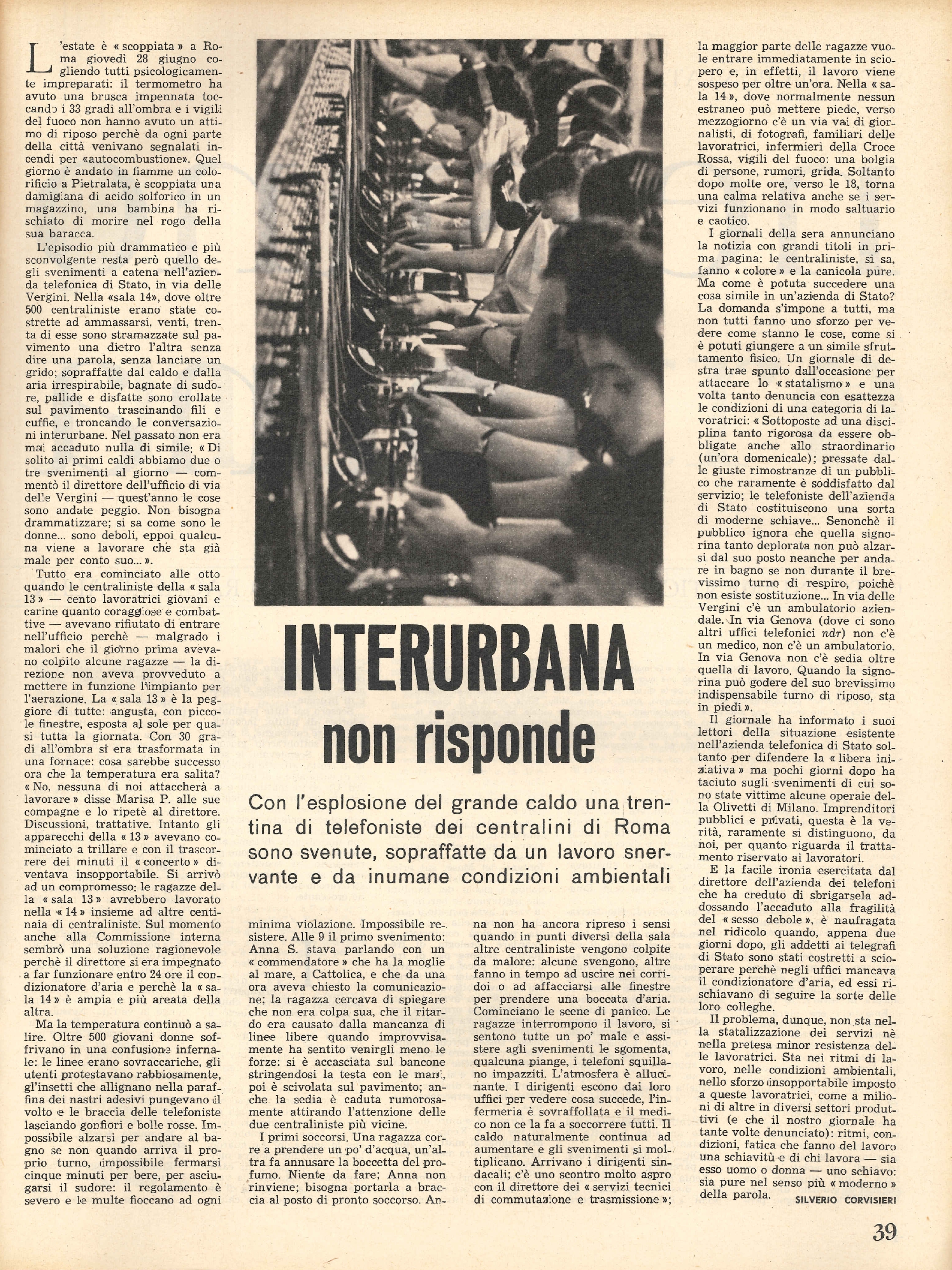 INTERURBANA
non risponde

Con l'esplosione del grande caldo una trentina di telefoniste dei centralini di Roma sono svenute, sopraffatte da un lavoro snervante e da inumane condizioni ambientali

L'estate è « scoppiata » a Roma giovedì 28 giugno cogliendo tutti psicologicamente impreparati: il termometro ha avuto una brusca impennata toccando i 33 gradi all'ombra e i vigili del fuoco non hanno avuto un attimo di riposo perchè da ogni parte della città venivano segnalati incendi per «autocombustione». Quel giorno è andato in fiamme un colorificio a Pietralata, è scoppiata una damigiana di acido solforico in un magazzino, una bambina ha rischiato di morire nel rogo della sua baracca.

L'episodio più drammatico e più sconvolgente resta però quello degli svenimenti a catena nell'azienda telefonica di Stato, in via delle Vergini. Nella «sala 14», dove oltre 500 centraliniste erano state costrette ad ammassarsi, venti, trenta di esse sono stramazzate sul pavimento una dietro l'altra senza dire una parola, senza lanciare un grido; sopraffatte dal caldo e dalla aria irrespirabile, bagnate di sudore, pallide e disfatte sono crollate sul pavimento trascinando fili e cuffie, e troncando le conversazioni interurbane. Nel passato non era mai accaduto nulla di simile: « Di solito ai primi caldi abbiamo due o tre svenimenti al giorno — commentò il direttore dell'ufficio di via delle Vergini — quest'anno le cose sono andate peggio. Non bisogna drammatizzare; si sa come sono le donne... sono deboli, eppoi qualcuna viene a lavorare che sta già male per conto suo... ».

Tutto era cominciato alle otto quando le centraliniste della « sala 13 » — cento lavoratrici giovani e carine quanto coraggiose e combattive — avevano rifiutato di entrare nell'ufficio perchè — malgrado i malori che il giorno prima avevano colpito alcune ragazze — la direzione non aveva provveduto a mettere in funzione l'impianto per l'aerazione. La « sala 13 » è la peggiore di tutte: angusta, con piccole finestre, esposta al sole per quasi tutta la giornata. Con 30 gradi all'ombra si era trasformata in una fornace: cosa sarebbe successo ora che la temperatura era salita? « No, nessuna di noi attaccherà a lavorare » disse Marisa P. alle sue compagne e lo ripetè al direttore. Discussioni, trattative. Intanto gli apparecchi della « 13 » avevano cominciato a trillare e con il trascorrere dei minuti il « concerto » diventava insopportabile. Si arrivò ad un compromesso: le ragazze della « sala 13 » avrebbero lavorato nella « 14 » insieme ad altre centinaia di centraliniste. Sul momento anche alla Commissione interna sembrò una soluzione ragionevole perchè il direttore si era impegnato a far funzionare entro 24 ore il condizionatore d'aria e perchè la « sala 14 » è ampia e più areata della altra.

Ma la temperatura continuò a salire. Oltre 500 giovani donne soffrivano in una confusione infernale: le linee erano sovraccariche, gli utenti protestavano rabbiosamente, gl'insetti che allignano nella paraffina dei nastri adesivi pungevano il volto e le braccia delle telefoniste lasciando gonfiori e bolle rosse. Impossibile alzarsi per andare al bagno se non quando arriva il proprio turno, impossibile fermarsi cinque minuti per bere, per asciugarsi il sudore: il regolamento è severo e le multe fioccano ad ogni minima violazione. Impossibile resistere. Alle 9 il primo svenimento: Anna S. stava parlando con un « commendatore » che ha la moglie al mare, a Cattolica, e che da una ora aveva chiesto la comunicazione; la ragazza cercava di spiegare che non era colpa sua, che il ritardo era causato dalla mancanza di linee libere quando improvvisamente ha sentito venirgli meno le forze: si è accasciata sul bancone stringendosi la testa con le mani, poi è scivolata sul pavimento; anche la sedia è caduta rumorosamente attirando l'attenzione delle due centraliniste più vicine.

I primi soccorsi. Una ragazza corre a prendere un po' d'acqua, un'altra fa annusare la boccetta del profumo. Niente da fare; Anna non rinviene; bisogna portarla a braccia al posto di pronto soccorso. Anna non ha ancora ripreso i sensi quando in punti diversi della sala altre centraliniste vengono colpite da malore: alcune svengono, altre fanno in tempo ad uscire nei corridoi o ad affacciarsi alle finestre per prendere una boccata d'aria. Cominciano le scene di panico. Le ragazze interrompono il lavoro, si sentono tutte un po' male e assistere agli svenimenti le sgomenta, qualcuna piange, i telefoni squillano impazziti. L'atmosfera è allucinante. I dirigenti escono dai loro uffici per vedere cosa succede, l'infermeria è sovraffollata e il medico non ce la fa a soccorrere tutti. Il caldo naturalmente continua ad aumentare e gli svenimenti si moltiplicano. Arrivano i dirigenti sindacali; c'è uno scontro molto aspro con il direttore dei « servizi tecnici di commutazione e trasmissione »; la maggior parte delle ragazze vuole entrare immediatamente in sciopero e, in effetti, il lavoro viene sospeso per oltre un'ora. Nella « sala 14 », dove normalmente nessun estraneo può mettere piede, verso mezzogiorno c'è un via vai di giornalisti, di fotografi, familiari delle lavoratrici, infermieri della Croce Rossa, vigili del fuoco: una bolgia di persone, rumori, grida. Soltanto dopo molte ore, verso le 18, torna una calma relativa anche se i servizi funzionano in modo saltuario e caotico.

I giornali della sera annunciano la notizia con grandi titoli in prima pagina: le centraliniste, si sa, fanno « colore » e la canicola pure. Ma come è potuta succedere una cosa simile in un'azienda di Stato? La domanda s'impone a tutti, ma non tutti fanno uno sforzo per vedere come stanno le cose, come si è potuti giungere a un simile sfruttamento fisico. Un giornale di destra trae spunto dall'occasione per attaccare lo « statalismo » e una volta tanto denuncia con esattezza le condizioni di una categoria di lavoratrici: « Sottoposte ad una disciplina tanto rigorosa da essere obbligate anche allo straordinario (un'ora domenicale); pressate dalle giuste rimostranze di un pubblico che raramente è soddisfatto dal servizio; le telefoniste dell'azienda di Stato costituiscono una sorta di moderne schiave... Senonchè il pubblico ignora che quella signorina tanto deplorata non può alzarsi dal suo posto neanche per andare in bagno se non durante il brevissimo turno di respiro, poichè non esiste sostituzione... In via delle Vergini c'è un ambulatorio aziendale. In via Genova (dove ci sono altri uffici telefonici ndr) non c'è un medico, non c'è un ambulatorio. In via Genova non c'è sedia oltre quella di lavoro. Quando la signorina può godere del suo brevissimo indispensabile turno di riposo, sta in piedi ».

Il giornale ha informato i suoi lettori della situazione esistente nell'azienda telefonica di Stato soltanto per difendere la « libera iniziativa » ma pochi giorni dopo ha taciuto sugli svenimenti di cui sono state vittime alcune operaie della Olivetti di Milano. Imprenditori pubblici e privati, questa è la verità, raramente si distinguono, da noi, per quanto riguarda il trattamento riservato ai lavoratori.

E la facile ironia esercitata dal direttore dell'azienda dei telefoni che ha creduto di sbrigarsela addossando l'accaduto alla fragilità del « sesso debole », è naufragata nel ridicolo quando, appena due giorni dopo, gli addetti ai telegrafi di Stato sono stati costretti a scioperare perchè negli uffici mancava il condizionatore d'aria, ed essi rischiavano di seguire la sorte delle loro colleghe.

Il problema, dunque, non sta nella statalizzazione dei servizi nè nella pretesa minor resistenza delle lavoratrici. Sta nei ritmi di lavoro, nelle condizioni ambientali, nello sforzo insopportabile imposto a queste lavoratrici, come a milioni di altre in diversi settori produttivi (e che il nostro giornale ha tante volte denunciato): ritmi, condizioni, fatica che fanno del lavoro una schiavitù e di chi lavora — sia esso uomo o donna — uno schiavo: sia pure nel senso più « moderno » della parola.

SILVERIO CORVISIERI

39